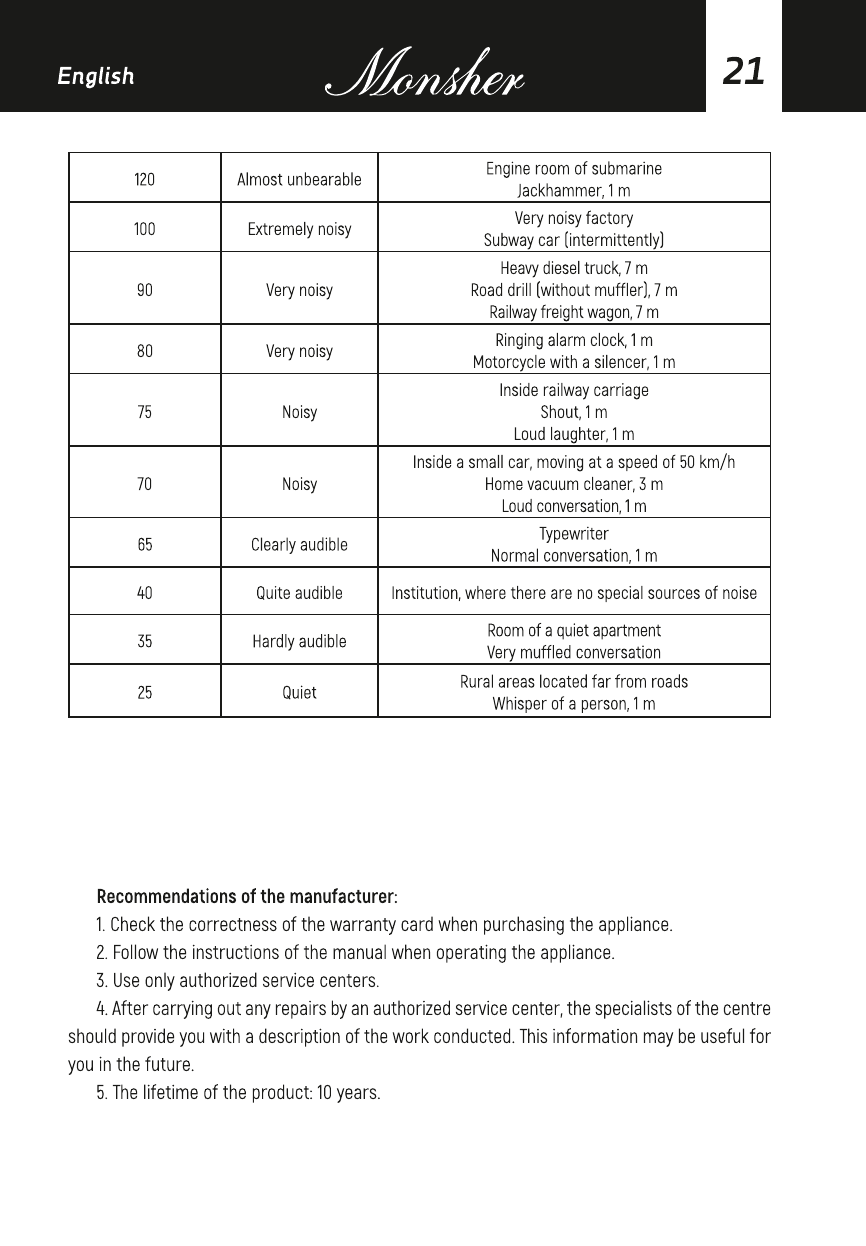 English Monsher 21

| 120 | Almost unbearable | Engine room of submarine Jackhammer, 1 m |
|---|---|---|
| 100 | Extremely noisy | Very noisy factory Subway car (intermittently) |
| 90 | Very noisy | Heavy diesel truck, 7 m Road drill (without muffler), 7 m Railway freight wagon, 7 m |
| 80 | Very noisy | Ringing alarm clock, 1 m Motorcycle with a silencer, 1 m |
| 75 | Noisy | Inside railway carriage Shout, 1 m Loud laughter, 1 m |
| 70 | Noisy | Inside a small car, moving at a speed of 50 km/h Home vacuum cleaner, 3 m Loud conversation, 1 m |
| 65 | Clearly audible | Typewriter Normal conversation, 1 m |
| 40 | Quite audible | Institution, where there are no special sources of noise |
| 35 | Hardly audible | Room of a quiet apartment Very muffled conversation |
| 25 | Quiet | Rural areas located far from roads Whisper of a person, 1 m |

Recommendations of the manufacturer:
1. Check the correctness of the warranty card when purchasing the appliance.
2. Follow the instructions of the manual when operating the appliance.
3. Use only authorized service centers.
4. After carrying out any repairs by an authorized service center, the specialists of the centre should provide you with a description of the work conducted. This information may be useful for you in the future.
5. The lifetime of the product: 10 years.